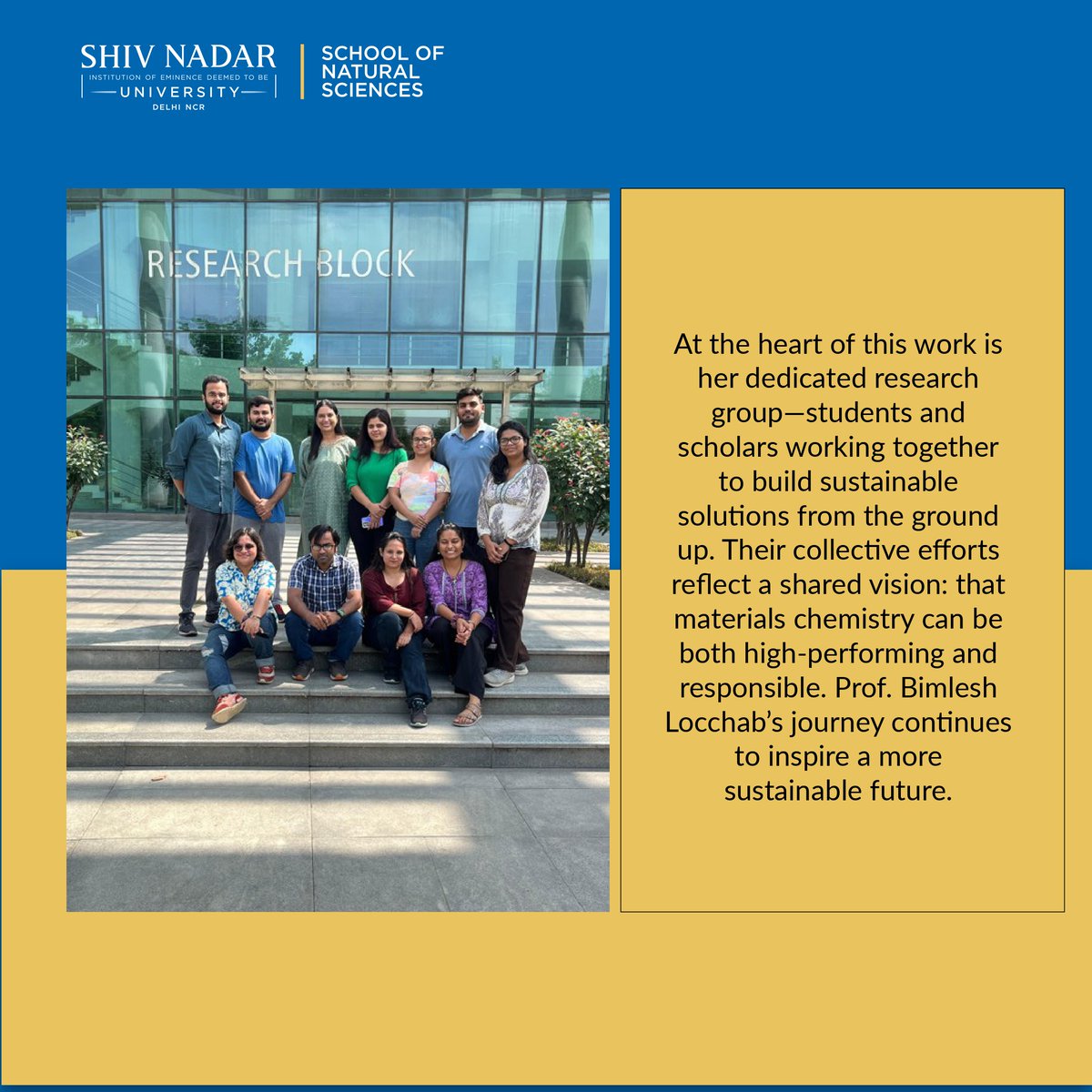 SHIV NADAR
INSTITUTION OF EMINENCE DEEMED TO BE
UNIVERSITY
DELHI NCR

SCHOOL OF
NATURAL
SCIENCES

RESEARCH BLOCK

At the heart of this work is her dedicated research group—students and scholars working together to build sustainable solutions from the ground up. Their collective efforts reflect a shared vision: that materials chemistry can be both high-performing and responsible. Prof. Bimlesh Locchab's journey continues to inspire a more sustainable future.